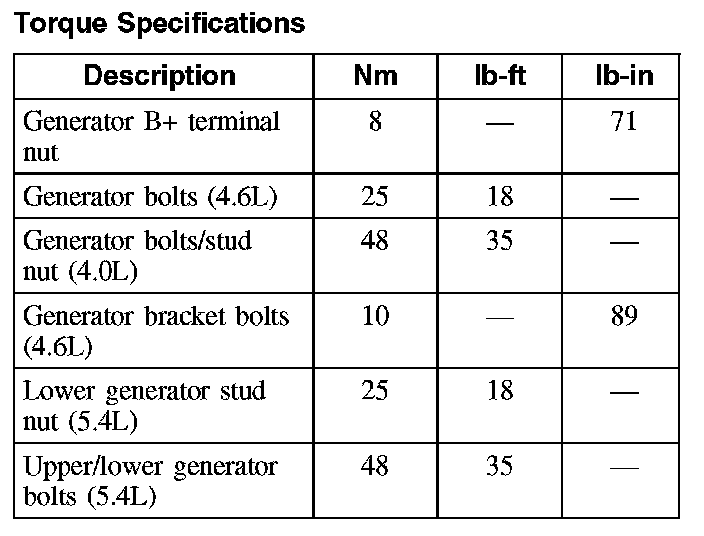 Torque Specifications

| Description | Nm | lb-ft | lb-in |
|---|---|---|---|
| Generator B+ terminal nut | 8 | — | 71 |
| Generator bolts (4.6L) | 25 | 18 | — |
| Generator bolts/stud nut (4.0L) | 48 | 35 | — |
| Generator bracket bolts (4.6L) | 10 | — | 89 |
| Lower generator stud nut (5.4L) | 25 | 18 | — |
| Upper/lower generator bolts (5.4L) | 48 | 35 | — |